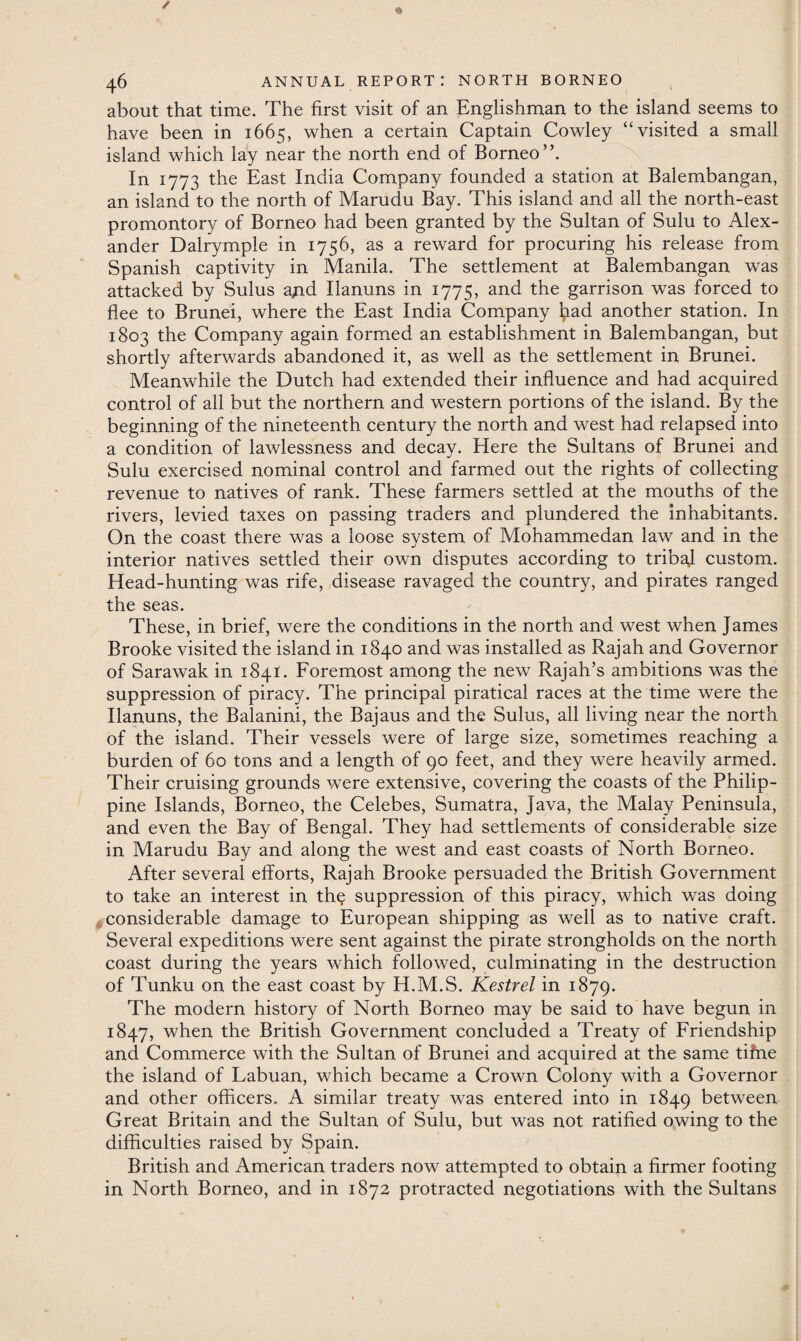 46 ANNUAL REPORT: NORTH BORNEO

about that time. The first visit of an Englishman to the island seems to have been in 1665, when a certain Captain Cowley "visited a small island which lay near the north end of Borneo".

In 1773 the East India Company founded a station at Balembangan, an island to the north of Marudu Bay. This island and all the north-east promontory of Borneo had been granted by the Sultan of Sulu to Alexander Dalrymple in 1756, as a reward for procuring his release from Spanish captivity in Manila. The settlement at Balembangan was attacked by Sulus and Ilanuns in 1775, and the garrison was forced to flee to Brunei, where the East India Company had another station. In 1803 the Company again formed an establishment in Balembangan, but shortly afterwards abandoned it, as well as the settlement in Brunei.

Meanwhile the Dutch had extended their influence and had acquired control of all but the northern and western portions of the island. By the beginning of the nineteenth century the north and west had relapsed into a condition of lawlessness and decay. Here the Sultans of Brunei and Sulu exercised nominal control and farmed out the rights of collecting revenue to natives of rank. These farmers settled at the mouths of the rivers, levied taxes on passing traders and plundered the inhabitants. On the coast there was a loose system of Mohammedan law and in the interior natives settled their own disputes according to tribal custom. Head-hunting was rife, disease ravaged the country, and pirates ranged the seas.

These, in brief, were the conditions in the north and west when James Brooke visited the island in 1840 and was installed as Rajah and Governor of Sarawak in 1841. Foremost among the new Rajah's ambitions was the suppression of piracy. The principal piratical races at the time were the Ilanuns, the Balanini, the Bajaus and the Sulus, all living near the north of the island. Their vessels were of large size, sometimes reaching a burden of 60 tons and a length of 90 feet, and they were heavily armed. Their cruising grounds were extensive, covering the coasts of the Philippine Islands, Borneo, the Celebes, Sumatra, Java, the Malay Peninsula, and even the Bay of Bengal. They had settlements of considerable size in Marudu Bay and along the west and east coasts of North Borneo.

After several efforts, Rajah Brooke persuaded the British Government to take an interest in the suppression of this piracy, which was doing considerable damage to European shipping as well as to native craft. Several expeditions were sent against the pirate strongholds on the north coast during the years which followed, culminating in the destruction of Tunku on the east coast by H.M.S. Kestrel in 1879.

The modern history of North Borneo may be said to have begun in 1847, when the British Government concluded a Treaty of Friendship and Commerce with the Sultan of Brunei and acquired at the same time the island of Labuan, which became a Crown Colony with a Governor and other officers. A similar treaty was entered into in 1849 between Great Britain and the Sultan of Sulu, but was not ratified owing to the difficulties raised by Spain.

British and American traders now attempted to obtain a firmer footing in North Borneo, and in 1872 protracted negotiations with the Sultans